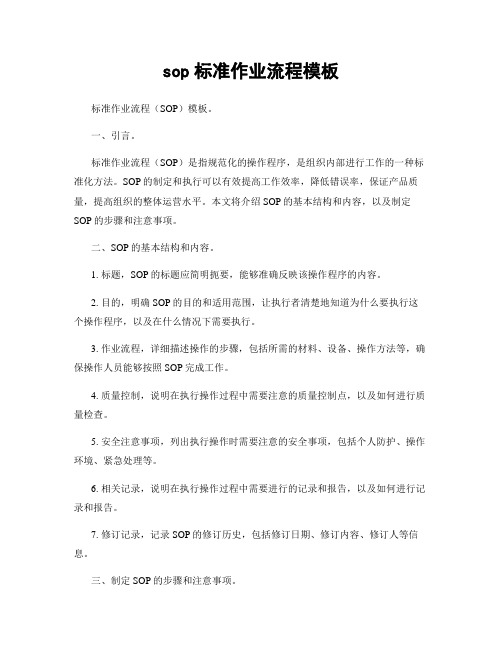 sop 标准作业流程模板

标准作业流程（SOP）模板。

一、引言。

标准作业流程（SOP）是指规范化的操作程序，是组织内部进行工作的一种标准化方法。SOP 的制定和执行可以有效提高工作效率，降低错误率，保证产品质量，提高组织的整体运营水平。本文将介绍 SOP 的基本结构和内容，以及制定 SOP 的步骤和注意事项。

二、SOP 的基本结构和内容。

1. 标题，SOP 的标题应简明扼要，能够准确反映该操作程序的内容。

2. 目的，明确 SOP 的目的和适用范围，让执行者清楚地知道为什么要执行这个操作程序，以及在什么情况下需要执行。

3. 作业流程，详细描述操作的步骤，包括所需的材料、设备、操作方法等，确保操作人员能够按照 SOP 完成工作。

4. 质量控制，说明在执行操作过程中需要注意的质量控制点，以及如何进行质量检查。

5. 安全注意事项，列出执行操作时需要注意的安全事项，包括个人防护、操作环境、紧急处理等。

6. 相关记录，说明在执行操作过程中需要进行的记录和报告，以及如何进行记录和报告。

7. 修订记录，记录 SOP 的修订历史，包括修订日期、修订内容、修订人等信息。

三、制定 SOP 的步骤和注意事项。